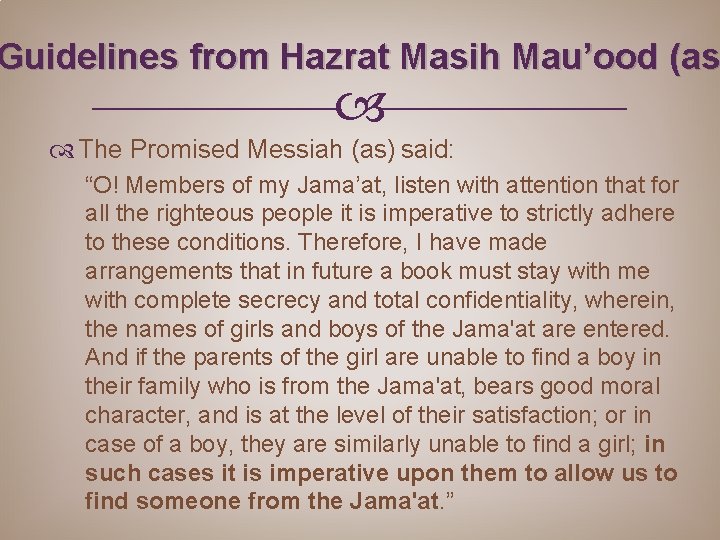 Guidelines from Hazrat Masih Mau'ood (as

The Promised Messiah (as) said:

"O! Members of my Jama'at, listen with attention that for all the righteous people it is imperative to strictly adhere to these conditions. Therefore, I have made arrangements that in future a book must stay with me with complete secrecy and total confidentiality, wherein, the names of girls and boys of the Jama'at are entered. And if the parents of the girl are unable to find a boy in their family who is from the Jama'at, bears good moral character, and is at the level of their satisfaction; or in case of a boy, they are similarly unable to find a girl; in such cases it is imperative upon them to allow us to find someone from the Jama'at."